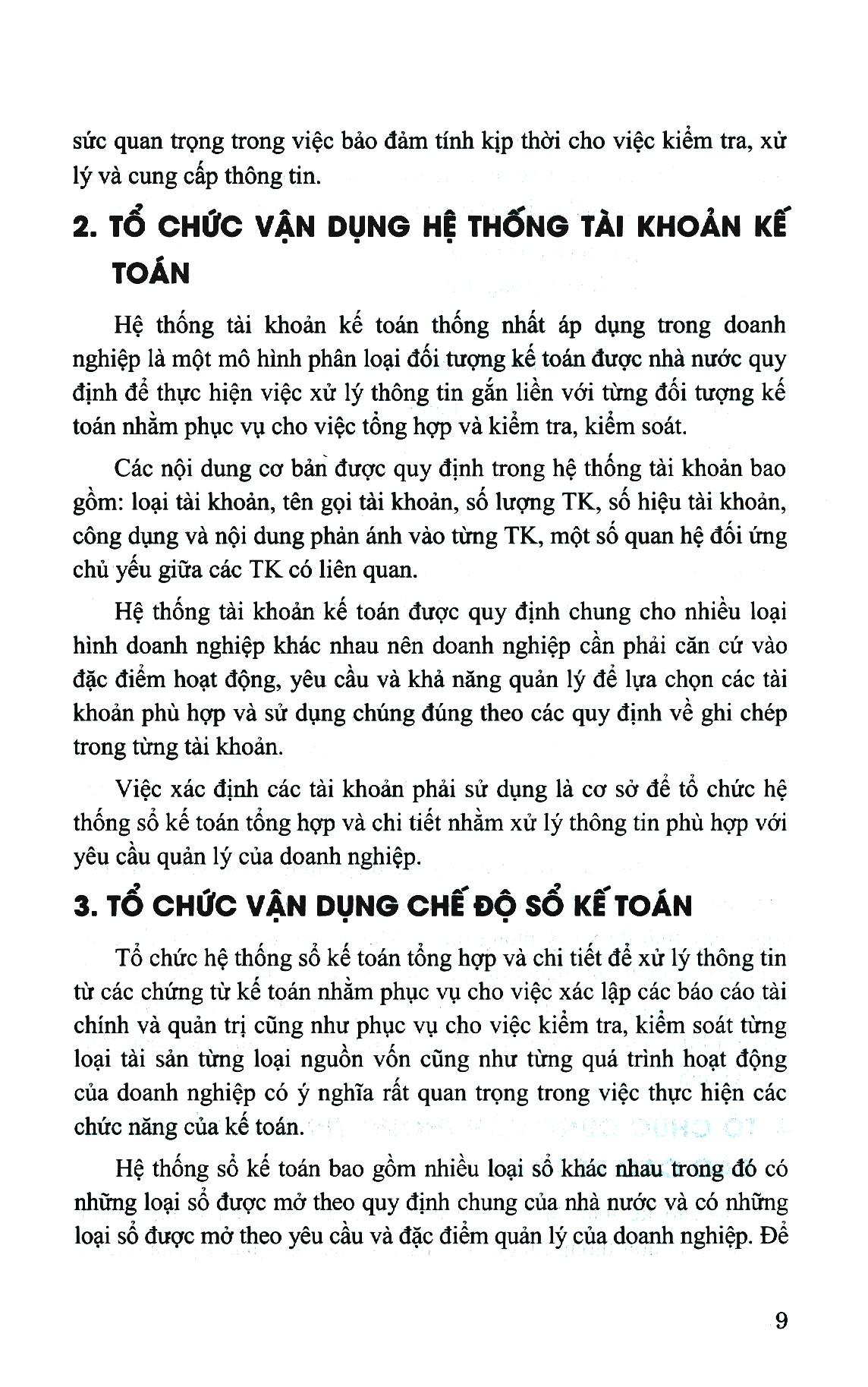 sức quan trọng trong việc bảo đảm tính kịp thời cho việc kiểm tra, xử lý và cung cấp thông tin.

2. TỔ CHỨC VẬN DỤNG HỆ THỐNG TÀI KHOẢN KẾ TOÁN

Hệ thống tài khoản kế toán thống nhất áp dụng trong doanh nghiệp là một mô hình phân loại đối tượng kế toán được nhà nước quy định để thực hiện việc xử lý thông tin gắn liền với từng đối tượng kế toán nhằm phục vụ cho việc tổng hợp và kiểm tra, kiểm soát.

Các nội dung cơ bản được quy định trong hệ thống tài khoản bao gồm: loại tài khoản, tên gọi tài khoản, số lượng TK, số hiệu tài khoản, công dụng và nội dung phản ánh vào từng TK, một số quan hệ đối ứng chủ yếu giữa các TK có liên quan.

Hệ thống tài khoản kế toán được quy định chung cho nhiều loại hình doanh nghiệp khác nhau nên doanh nghiệp cần phải căn cứ vào đặc điểm hoạt động, yêu cầu và khả năng quản lý để lựa chọn các tài khoản phù hợp và sử dụng chúng đúng theo các quy định về ghi chép trong từng tài khoản.

Việc xác định các tài khoản phải sử dụng là cơ sở để tổ chức hệ thống sổ kế toán tổng hợp và chi tiết nhằm xử lý thông tin phù hợp với yêu cầu quản lý của doanh nghiệp.

3. TỔ CHỨC VẬN DỤNG CHẾ ĐỘ SỔ KẾ TOÁN

Tổ chức hệ thống sổ kế toán tổng hợp và chi tiết để xử lý thông tin từ các chứng từ kế toán nhằm phục vụ cho việc xác lập các báo cáo tài chính và quản trị cũng như phục vụ cho việc kiểm tra, kiểm soát từng loại tài sản từng loại nguồn vốn cũng như từng quá trình hoạt động của doanh nghiệp có ý nghĩa rất quan trọng trong việc thực hiện các chức năng của kế toán.

Hệ thống sổ kế toán bao gồm nhiều loại sổ khác nhau trong đó có những loại sổ được mở theo quy định chung của nhà nước và có những loại sổ được mở theo yêu cầu và đặc điểm quản lý của doanh nghiệp. Để

9